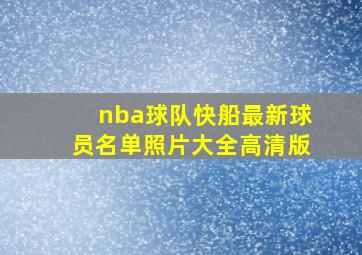 nba球队快船最新球员名单照片大全高清版